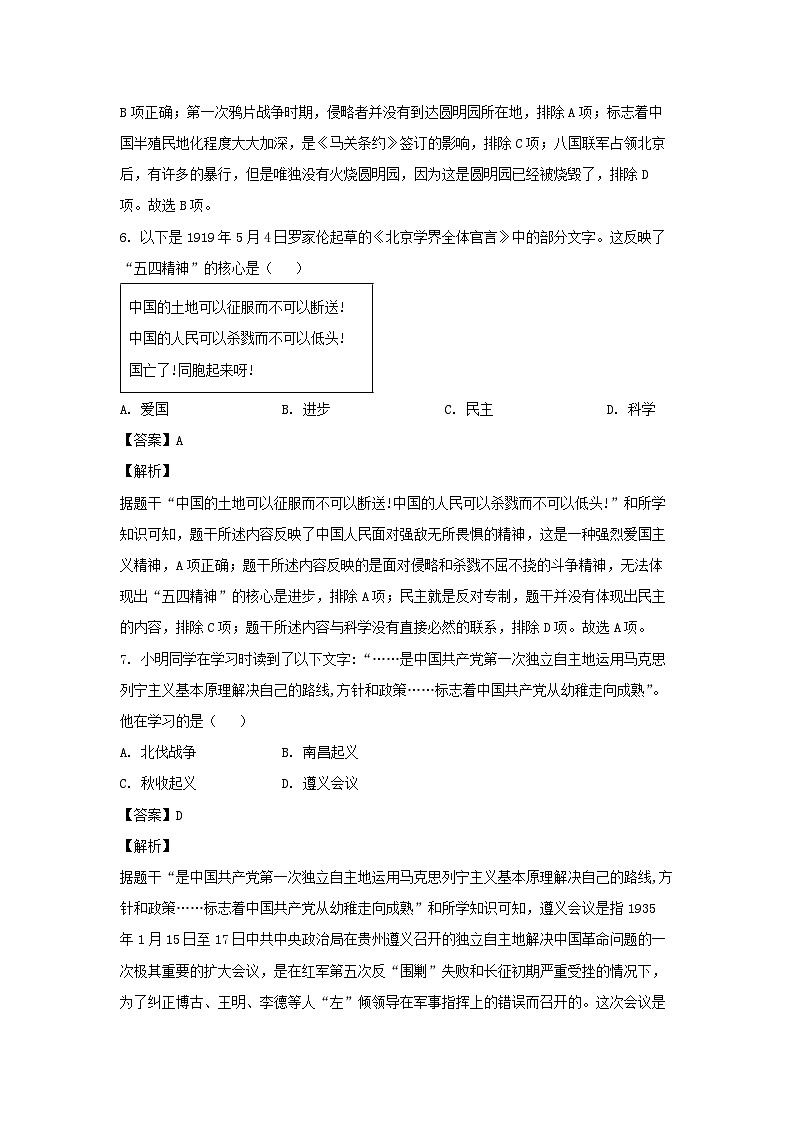 B项正确；第一次鸦片战争时期，侵略者并没有到达圆明园所在地，排除A项；标志着中国半殖民地化程度大大加深，是《马关条约》签订的影响，排除C项；八国联军占领北京后，有许多的暴行，但是唯独没有火烧圆明园，因为这是圆明园已经被烧毁了，排除D项。故选B项。

6. 以下是1919年5月4日罗家伦起草的《北京学界全体宣言》中的部分文字。这反映了“五四精神”的核心是（　　）

中国的土地可以征服而不可以断送！
中国的人民可以杀戮而不可以低头！
国亡了！同胞起来呀！

A. 爱国　　B. 进步　　C. 民主　　D. 科学

【答案】A

【解析】

据题干“中国的土地可以征服而不可以断送！中国的人民可以杀戮而不可以低头！”和所学知识可知，题干所述内容反映了中国人民面对强敌无所畏惧的精神，这是一种强烈爱国主义精神，A项正确；题干所述内容反映的是面对侵略和杀戮不屈不挠的斗争精神，无法体现出“五四精神”的核心是进步，排除A项；民主就是反对专制，题干并没有体现出民主的内容，排除C项；题干所述内容与科学没有直接必然的联系，排除D项。故选A项。

7. 小明同学在学习时读到了以下文字：“……是中国共产党第一次独立自主地运用马克思列宁主义基本原理解决自己的路线,方针和政策……标志着中国共产党从幼稚走向成熟”。他在学习的是（　　）

A. 北伐战争　　B. 南昌起义
C. 秋收起义　　D. 遵义会议

【答案】D

【解析】

据题干“是中国共产党第一次独立自主地运用马克思列宁主义基本原理解决自己的路线,方针和政策……标志着中国共产党从幼稚走向成熟”和所学知识可知，遵义会议是指1935年1月15日至17日中共中央政治局在贵州遵义召开的独立自主地解决中国革命问题的一次极其重要的扩大会议，是在红军第五次反“围剿”失败和长征初期严重受挫的情况下，为了纠正博古、王明、李德等人“左”倾领导在军事指挥上的错误而召开的。这次会议是